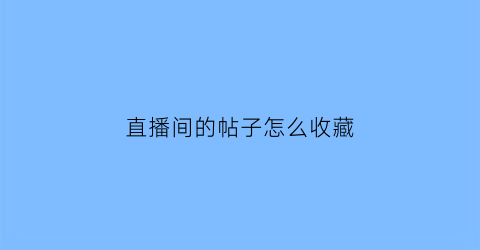 直播间的帖子怎么收藏